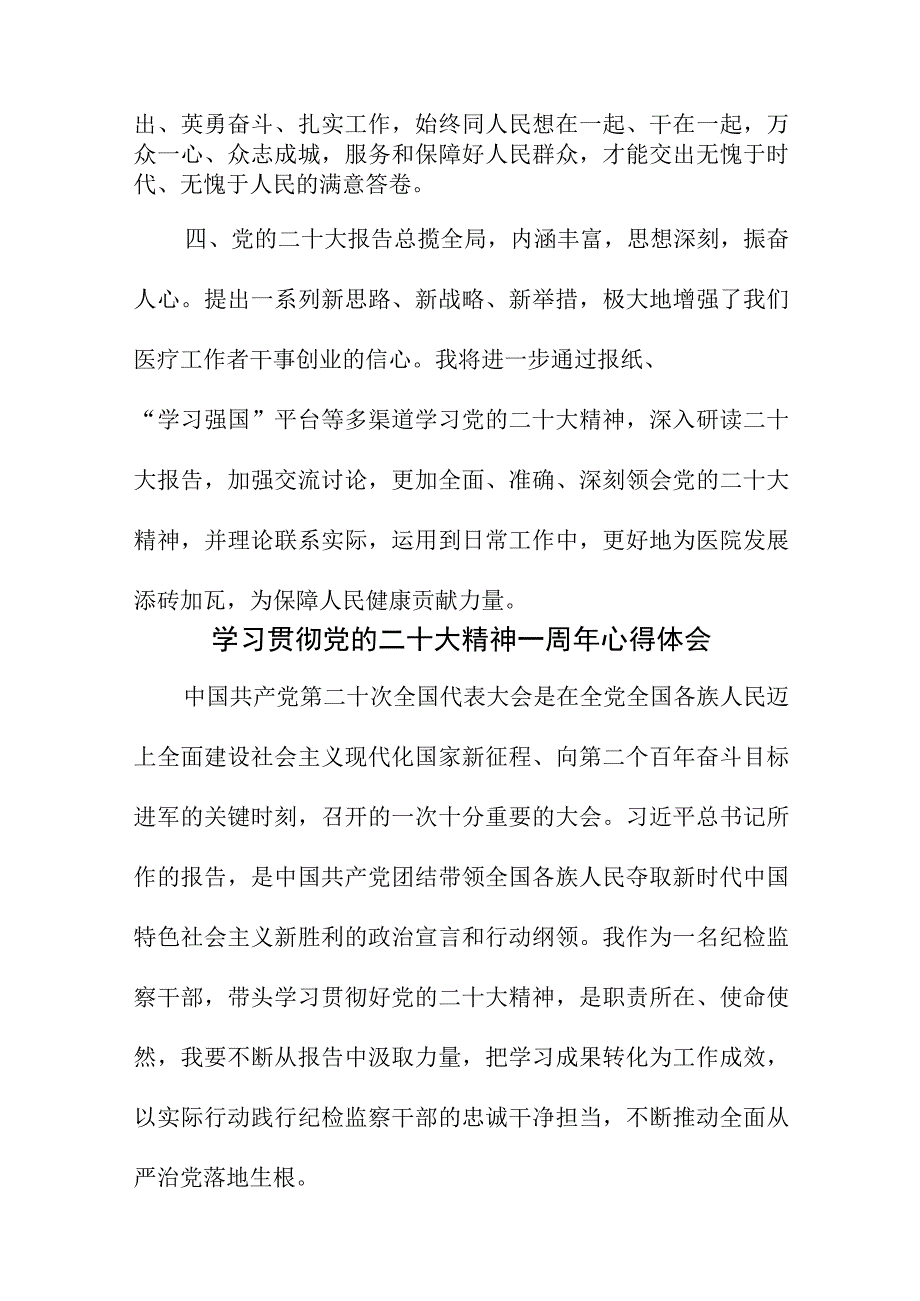 出、英勇奋斗、扎实工作，始终同人民想在一起、干在一起，万众一心、众志成城，服务和保障好人民群众，才能交出无愧于时代、无愧于人民的满意答卷。

四、党的二十大报告总揽全局，内涵丰富，思想深刻，振奋人心。提出一系列新思路、新战略、新举措，极大地增强了我们医疗工作者干事创业的信心。我将进一步通过报纸、“学习强国”平台等多渠道学习党的二十大精神，深入研读二十大报告，加强交流讨论，更加全面、准确、深刻领会党的二十大精神，并理论联系实际，运用到日常工作中，更好地为医院发展添砖加瓦，为保障人民健康贡献力量。

学习贯彻党的二十大精神一周年心得体会

中国共产党第二十次全国代表大会是在全党全国各族人民迈上全面建设社会主义现代化国家新征程、向第二个百年奋斗目标进军的关键时刻，召开的一次十分重要的大会。习近平总书记所作的报告，是中国共产党团结带领全国各族人民夺取新时代中国特色社会主义新胜利的政治宣言和行动纲领。我作为一名纪检监察干部，带头学习贯彻好党的二十大精神，是职责所在、使命使然，我要不断从报告中汲取力量，把学习成果转化为工作成效，以实际行动践行纪检监察干部的忠诚干净担当，不断推动全面从严治党落地生根。